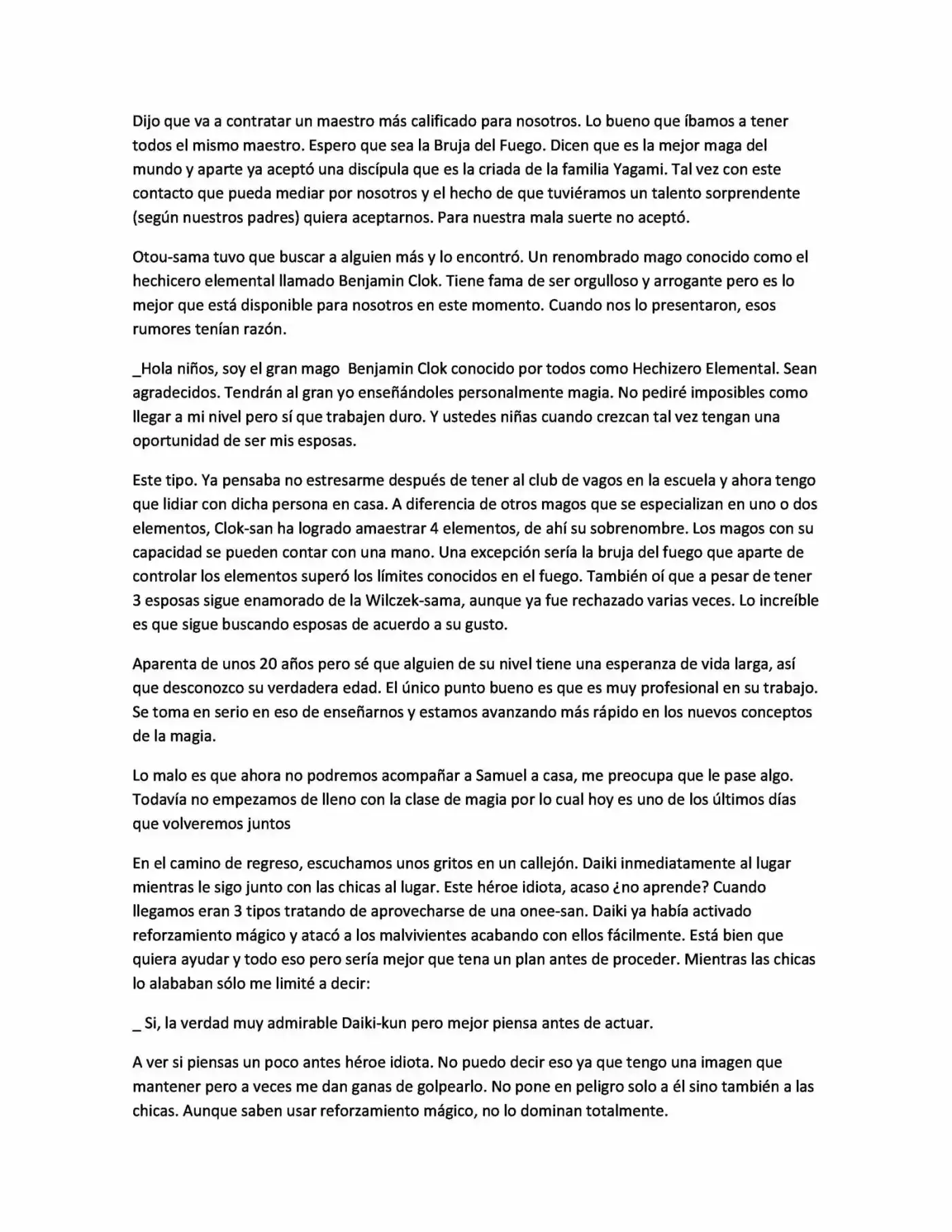 Dijo que va a contratar un maestro más calificado para nosotros. Lo bueno que íbamos a tener todos el mismo maestro. Espero que sea la Bruja del Fuego. Dicen que es la mejor maga del mundo y aparte ya aceptó una discípula que es la criada de la familia Yagami. Tal vez con este contacto que pueda mediar por nosotros y el hecho de que tuviéramos un talento sorprendente (según nuestros padres) quiera aceptarnos. Para nuestra mala suerte no aceptó.

Otou-sama tuvo que buscar a alguien más y lo encontró. Un renombrado mago conocido como el hechicero elemental llamado Benjamin Clok. Tiene fama de ser orgulloso y arrogante pero es lo mejor que está disponible para nosotros en este momento. Cuando nos lo presentaron, esos rumores tenían razón.

_Hola niños, soy el gran mago Benjamin Clok conocido por todos como Hechizero Elemental. Sean agradecidos. Tendrán al gran yo enseñándoles personalmente magia. No pediré imposibles como llegar a mi nivel pero sí que trabajen duro. Y ustedes niñas cuando crezcan tal vez tengan una oportunidad de ser mis esposas.

Este tipo. Ya pensaba no estresarme después de tener al club de vagos en la escuela y ahora tengo que lidiar con dicha persona en casa. A diferencia de otros magos que se especializan en uno o dos elementos, Clok-san ha logrado amaestrar 4 elementos, de ahí su sobrenombre. Los magos con su capacidad se pueden contar con una mano. Una excepción sería la bruja del fuego que aparte de controlar los elementos superó los límites conocidos en el fuego. También oí que a pesar de tener 3 esposas sigue enamorado de la Wilczek-sama, aunque ya fue rechazado varias veces. Lo increíble es que sigue buscando esposas de acuerdo a su gusto.

Aparenta de unos 20 años pero sé que alguien de su nivel tiene una esperanza de vida larga, así que desconozco su verdadera edad. El único punto bueno es que es muy profesional en su trabajo. Se toma en serio en eso de enseñarnos y estamos avanzando más rápido en los nuevos conceptos de la magia.

Lo malo es que ahora no podremos acompañar a Samuel a casa, me preocupa que le pase algo. Todavía no empezamos de lleno con la clase de magia por lo cual hoy es uno de los últimos días que volveremos juntos

En el camino de regreso, escuchamos unos gritos en un callejón. Daiki inmediatamente al lugar mientras le sigo junto con las chicas al lugar. Este héroe idiota, acaso ¿no aprende? Cuando llegamos eran 3 tipos tratando de aprovecharse de una onee-san. Daiki ya había activado reforzamiento mágico y atacó a los malvivientes acabando con ellos fácilmente. Está bien que quiera ayudar y todo eso pero sería mejor que tena un plan antes de proceder. Mientras las chicas lo alababan sólo me limité a decir:

_ Si, la verdad muy admirable Daiki-kun pero mejor piensa antes de actuar.

A ver si piensas un poco antes héroe idiota. No puedo decir eso ya que tengo una imagen que mantener pero a veces me dan ganas de golpearlo. No pone en peligro solo a él sino también a las chicas. Aunque saben usar reforzamiento mágico, no lo dominan totalmente.